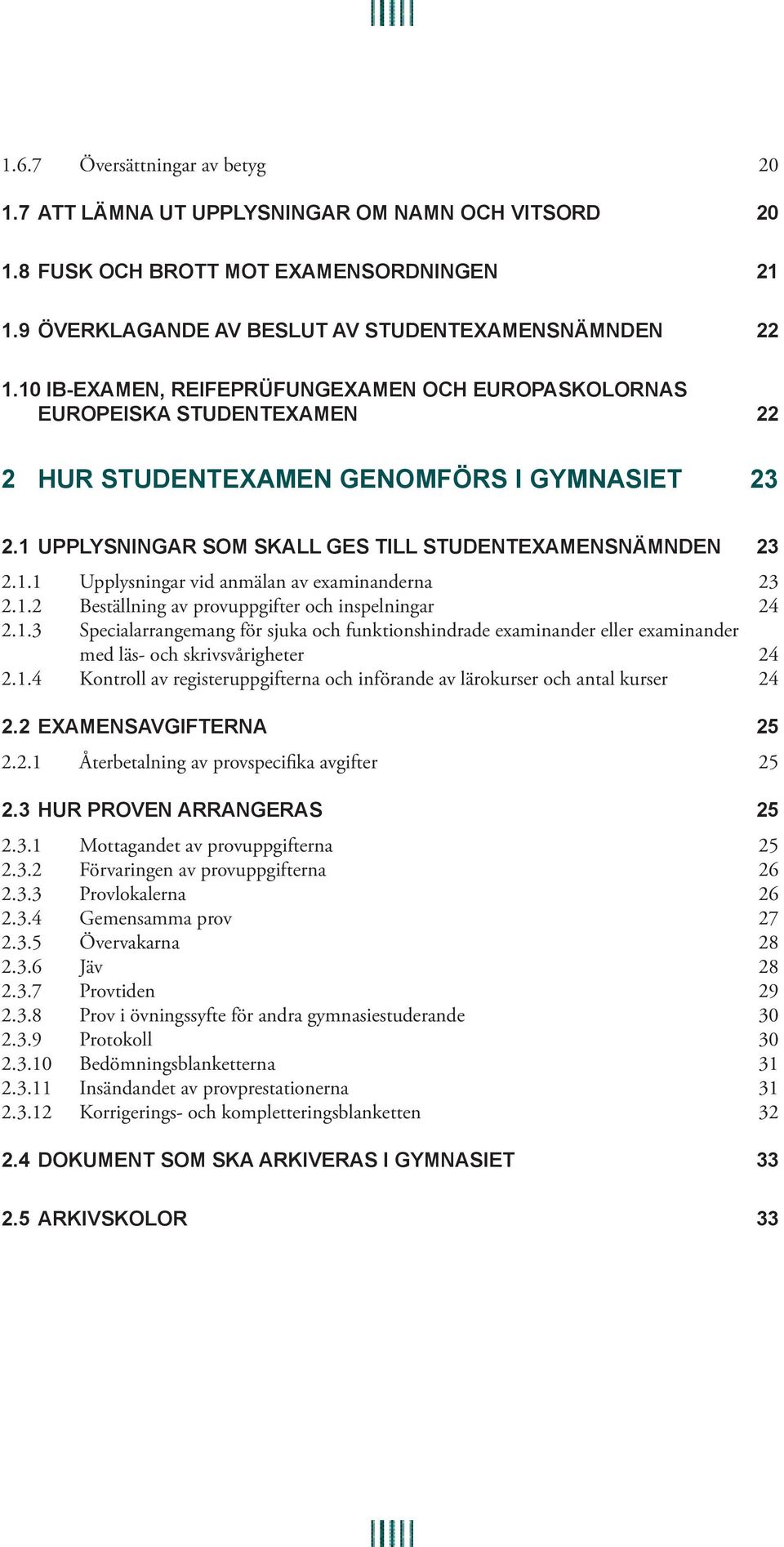 1.6.7 Översättningar av betyg 20

1.7 ATT LÄMNA UT UPPLYSNINGAR OM NAMN OCH VITSORD 20

1.8 FUSK OCH BROTT MOT EXAMENSORDNINGEN 21

1.9 ÖVERKLAGANDE AV BESLUT AV STUDENTEXAMENSNÄMNDEN 22

1.10 IB-EXAMEN, REIFEPRÜFUNGEXAMEN OCH EUROPASKOLORNAS EUROPEISKA STUDENTEXAMEN 22

2 HUR STUDENTEXAMEN GENOMFÖRS I GYMNASIET 23

2.1 UPPLYSNINGAR SOM SKALL GES TILL STUDENTEXAMENSNÄMNDEN 23

2.1.1 Upplysningar vid anmälan av examinanderna 23
2.1.2 Beställning av provuppgifter och inspelningar 24
2.1.3 Specialarrangemang för sjuka och funktionshindrade examinander eller examinander med läs- och skrivsvårigheter 24
2.1.4 Kontroll av registeruppgifterna och införande av lärokurser och antal kurser 24

2.2 EXAMENSAVGIFTERNA 25

2.2.1 Återbetalning av provspecifika avgifter 25

2.3 HUR PROVEN ARRANGERAS 25

2.3.1 Mottagandet av provuppgifterna 25
2.3.2 Förvaringen av provuppgifterna 26
2.3.3 Provlokalerna 26
2.3.4 Gemensamma prov 27
2.3.5 Övervakarna 28
2.3.6 Jäv 28
2.3.7 Provtiden 29
2.3.8 Prov i övningssyfte för andra gymnasiestuderande 30
2.3.9 Protokoll 30
2.3.10 Bedömningsblanketterna 31
2.3.11 Insändandet av provprestationerna 31
2.3.12 Korrigerings- och kompletteringsblanketten 32

2.4 DOKUMENT SOM SKA ARKIVERAS I GYMNASIET 33

2.5 ARKIVSKOLOR 33